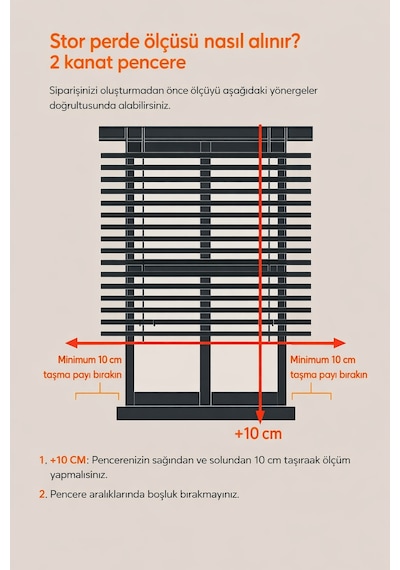 Stor perde ölçüsü nasıl alınır?
2 kanat pencere

Siparişinizi oluşturmadan önce ölçüyü aşağıdaki yönergeler doğrultusunda alabilirsiniz.

Minimum 10 cm taşma payı bırakın

Minimum 10 cm taşma payı bırakın

+10 cm

1. +10 CM: Pencerenizin sağından ve solundan 10 cm taşıraak ölçüm yapmalısınız.

2. Pencere aralıklarında boşluk bırakmayınız.